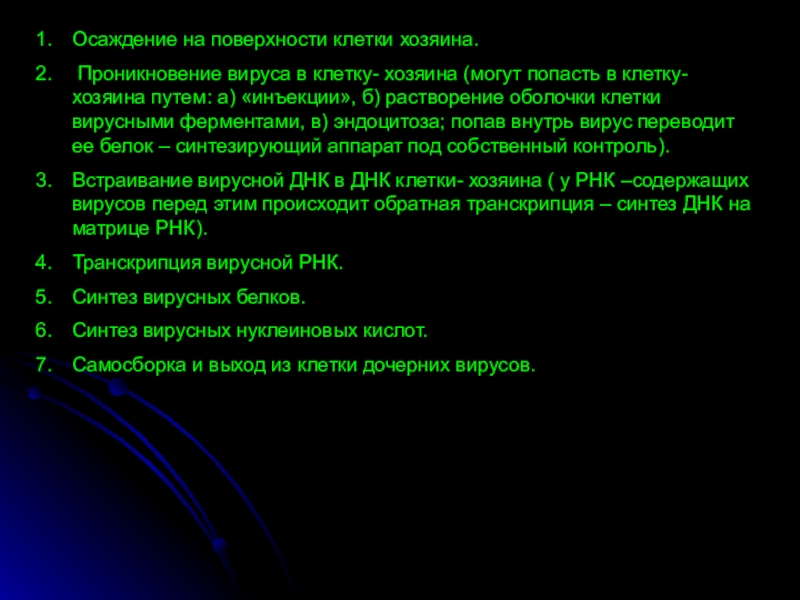 1. Осаждение на поверхности клетки хозяина.

2. Проникновение вируса в клетку- хозяина (могут попасть в клетку-хозяина путем: а) «инъекции», б) растворение оболочки клетки вирусными ферментами, в) эндоцитоза; попав внутрь вирус переводит ее белок – синтезирующий аппарат под собственный контроль).

3. Встраивание вирусной ДНК в ДНК клетки- хозяина ( у РНК –содержащих вирусов перед этим происходит обратная транскрипция – синтез ДНК на матрице РНК).

4. Транскрипция вирусной РНК.

5. Синтез вирусных белков.

6. Синтез вирусных нуклеиновых кислот.

7. Самосборка и выход из клетки дочерних вирусов.